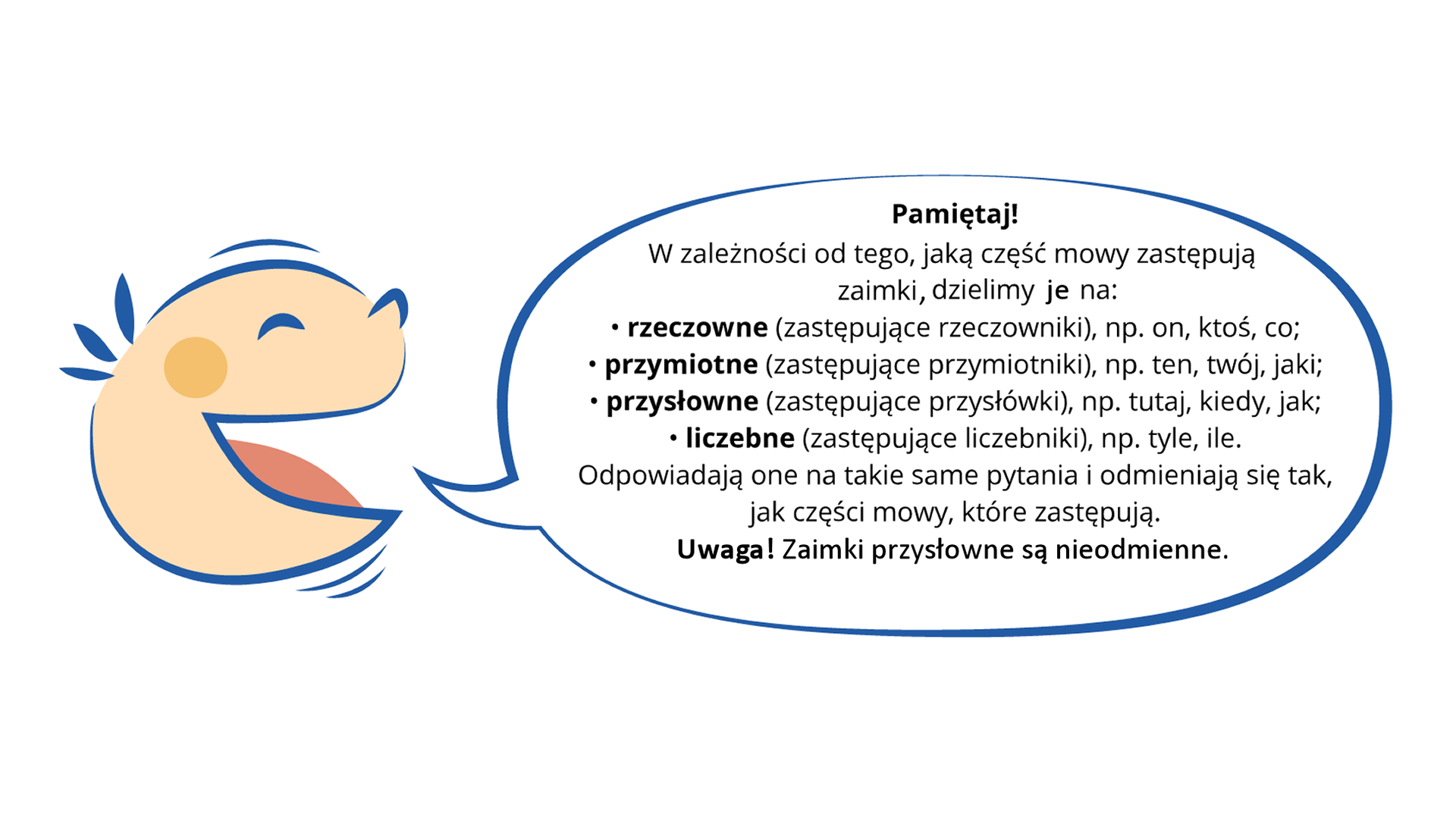 Pamiętaj!
W zależności od tego, jaką część mowy zastępują zaimki, dzielimy je na:
• rzeczowne (zastępujące rzeczowniki), np. on, ktoś, co;
• przymiotne (zastępujące przymiotniki), np. ten, twój, jaki;
• przysłowne (zastępujące przysłówki), np. tutaj, kiedy, jak;
• liczebne (zastępujące liczebniki), np. tyle, ile.
Odpowiadają one na takie same pytania i odmieniają się tak, jak części mowy, które zastępują.
Uwaga! Zaimki przysłowne są nieodmienne.